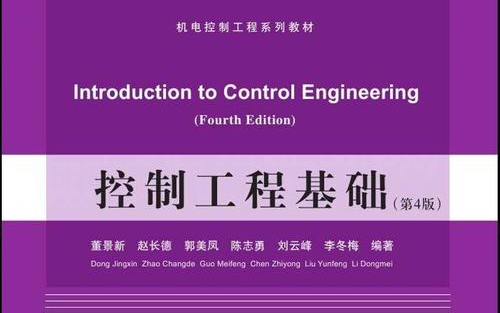 机电控制工程系列教材

Introduction to Control Engineering

(Fourth Edition)

控制工程基础（第4版）

董景新 赵长德 郭美凤 陈志勇 刘云峰 李冬梅 编著

Dong Jingxin Zhao Changde Guo Meifeng Chen Zhiyong Liu Yunfeng Li Dongmei